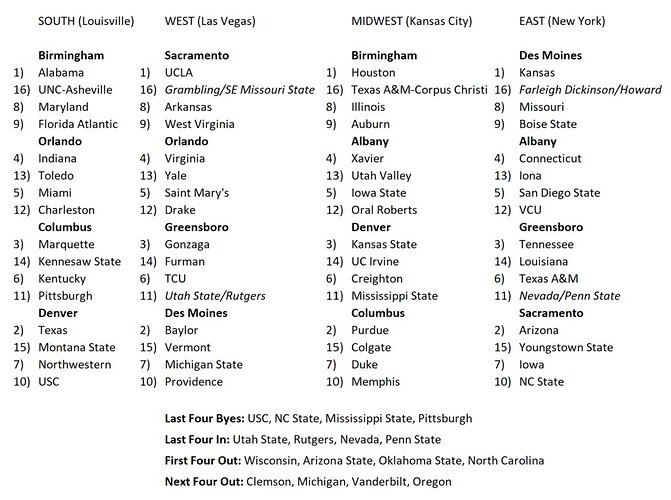 SOUTH (Louisville)

Birmingham
1) Alabama
16) UNC-Asheville
8) Maryland
9) Florida Atlantic
Orlando
4) Indiana
13) Toledo
5) Miami
12) Charleston
Columbus
3) Marquette
14) Kennesaw State
6) Kentucky
11) Pittsburgh
Denver
2) Texas
15) Montana State
7) Northwestern
10) USC

WEST (Las Vegas)

Sacramento
1) UCLA
16) Grambling/SE Missouri State
8) Arkansas
9) West Virginia
Orlando
4) Virginia
13) Yale
5) Saint Mary's
12) Drake
Greensboro
3) Gonzaga
14) Furman
6) TCU
11) Utah State/Rutgers
Des Moines
2) Baylor
15) Vermont
7) Michigan State
10) Providence

MIDWEST (Kansas City)

Birmingham
1) Houston
16) Texas A&M-Corpus Christi
8) Illinois
9) Auburn
Albany
4) Xavier
13) Utah Valley
5) Iowa State
12) Oral Roberts
Denver
3) Kansas State
14) UC Irvine
6) Creighton
11) Mississippi State
Columbus
2) Purdue
15) Colgate
7) Duke
10) Memphis

EAST (New York)

Des Moines
1) Kansas
16) Farleigh Dickinson/Howard
8) Missouri
9) Boise State
Albany
4) Connecticut
13) Iona
5) San Diego State
12) VCU
Greensboro
3) Tennessee
14) Louisiana
6) Texas A&M
11) Nevada/Penn State
Sacramento
2) Arizona
15) Youngstown State
7) Iowa
10) NC State

Last Four Byes: USC, NC State, Mississippi State, Pittsburgh
Last Four In: Utah State, Rutgers, Nevada, Penn State
First Four Out: Wisconsin, Arizona State, Oklahoma State, North Carolina
Next Four Out: Clemson, Michigan, Vanderbilt, Oregon